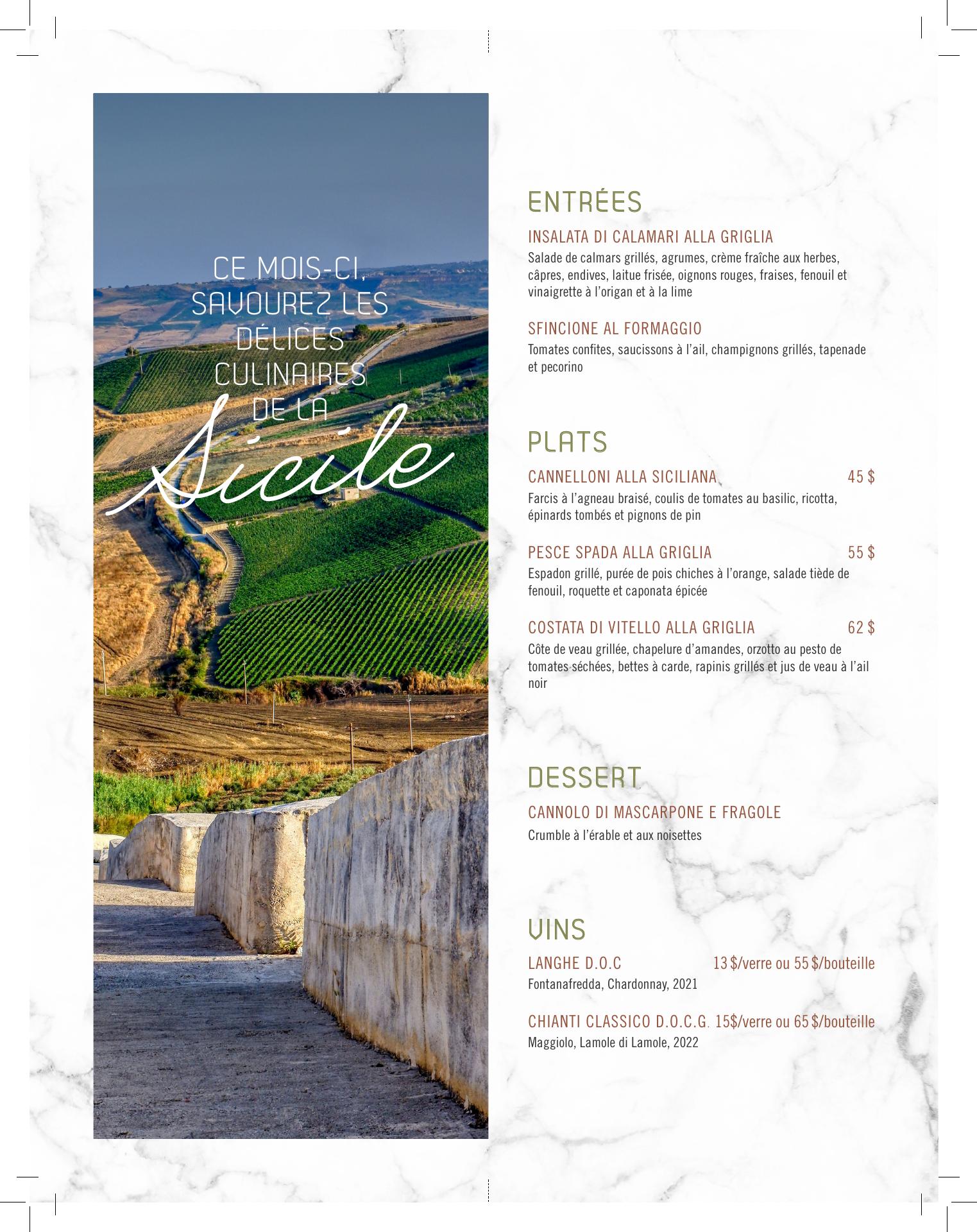 CE MOIS-CI, SAVOUREZ LES DÉLICES CULINAIRES DE LA Sicile

ENTRÉES

INSALATA DI CALAMARI ALLA GRIGLIA
Salade de calmars grillés, agrumes, crème fraîche aux herbes, câpres, endives, laitue frisée, oignons rouges, fraises, fenouil et vinaigrette à l'origan et à la lime

SFINCIONE AL FORMAGGIO
Tomates confites, saucissons à l'ail, champignons grillés, tapenade et pecorino

PLATS

CANNELLONI ALLA SICILIANA 45 $
Farcis à l'agneau braisé, coulis de tomates au basilic, ricotta, épinards tombés et pignons de pin

PESCE SPADA ALLA GRIGLIA 55 $
Espadon grillé, purée de pois chiches à l'orange, salade tiède de fenouil, roquette et caponata épicée

COSTATA DI VITELLO ALLA GRIGLIA 62 $
Côte de veau grillée, chapelure d'amandes, orzotto au pesto de tomates séchées, bettes à carde, rapinis grillés et jus de veau à l'ail noir

DESSERT

CANNOLO DI MASCARPONE E FRAGOLE
Crumble à l'érable et aux noisettes

VINS

LANGHE D.O.C 13 $/verre ou 55 $/bouteille
Fontanafredda, Chardonnay, 2021

CHIANTI CLASSICO D.O.C.G. 15$/verre ou 65 $/bouteille
Maggiolo, Lamole di Lamole, 2022